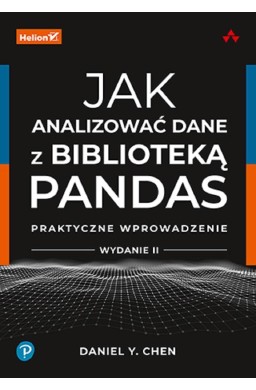 Helion

JAK
ANALIZOWAĆ DANE
Z BIBLIOTEKĄ
PANDAS

PRAKTYCZNE WPROWADZENIE

WYDANIE II

DANIEL Y. CHEN